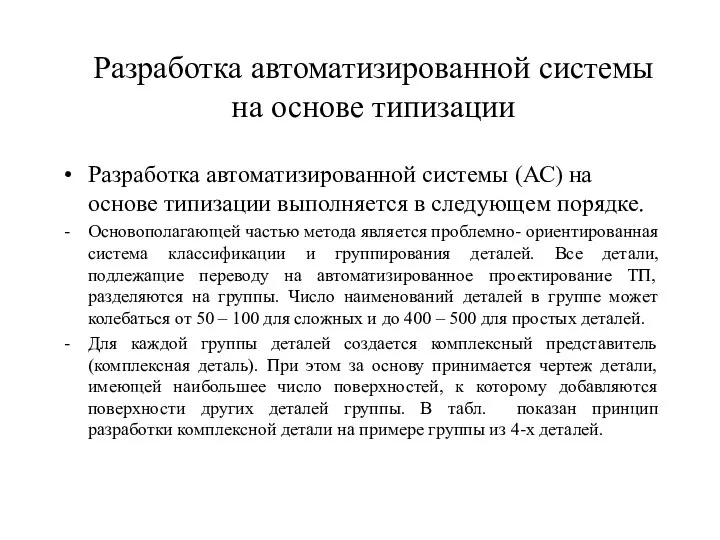 Разработка автоматизированной системы на основе типизации

• Разработка автоматизированной системы (АС) на основе типизации выполняется в следующем порядке.

- Основополагающей частью метода является проблемно- ориентированная система классификации и группирования деталей. Все детали, подлежащие переводу на автоматизированное проектирование ТП, разделяются на группы. Число наименований деталей в группе может колебаться от 50 – 100 для сложных и до 400 – 500 для простых деталей.

- Для каждой группы деталей создается комплексный представитель (комплексная деталь). При этом за основу принимается чертеж детали, имеющей наибольшее число поверхностей, к которому добавляются поверхности других деталей группы. В табл.  показан принцип разработки комплексной детали на примере группы из 4-х деталей.